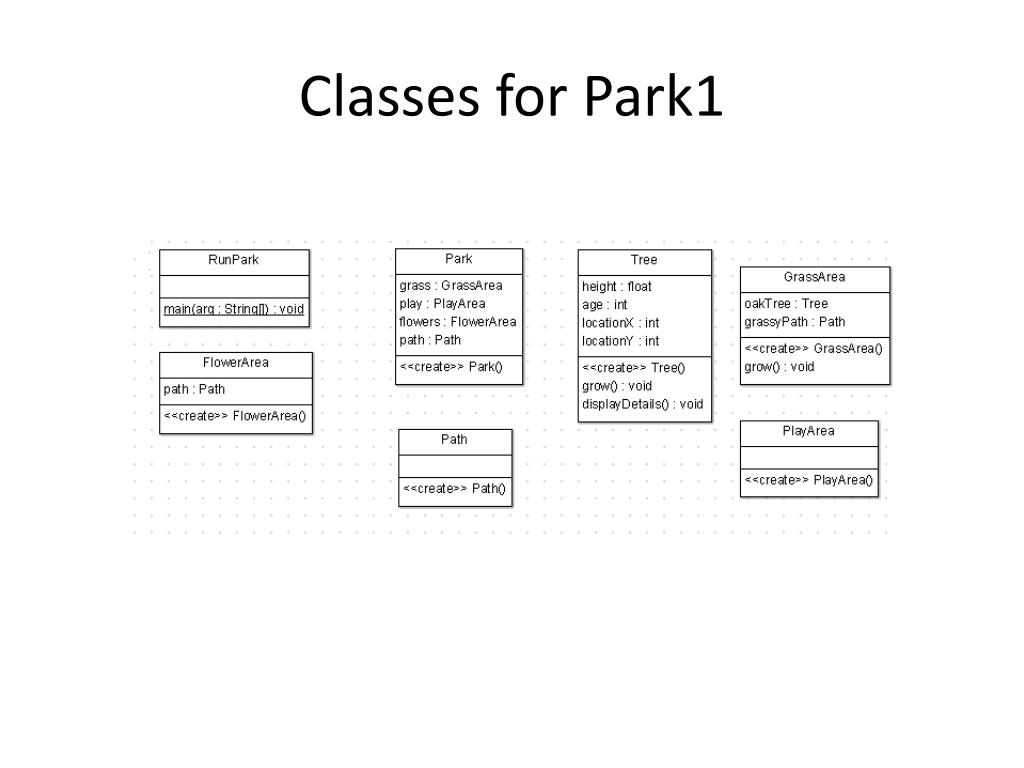 Classes for Park1

RunPark

main(arg : String[]) : void

FlowerArea

path : Path

<<create>> FlowerArea()

Park

grass : GrassArea
play : PlayArea
flowers : FlowerArea
path : Path

<<create>> Park()

Path

<<create>> Path()

Tree

height : float
age : int
locationX : int
locationY : int

<<create>> Tree()
grow() : void
displayDetails() : void

GrassArea

oakTree : Tree
grassyPath : Path

<<create>> GrassArea()
grow() : void

PlayArea

<<create>> PlayArea()